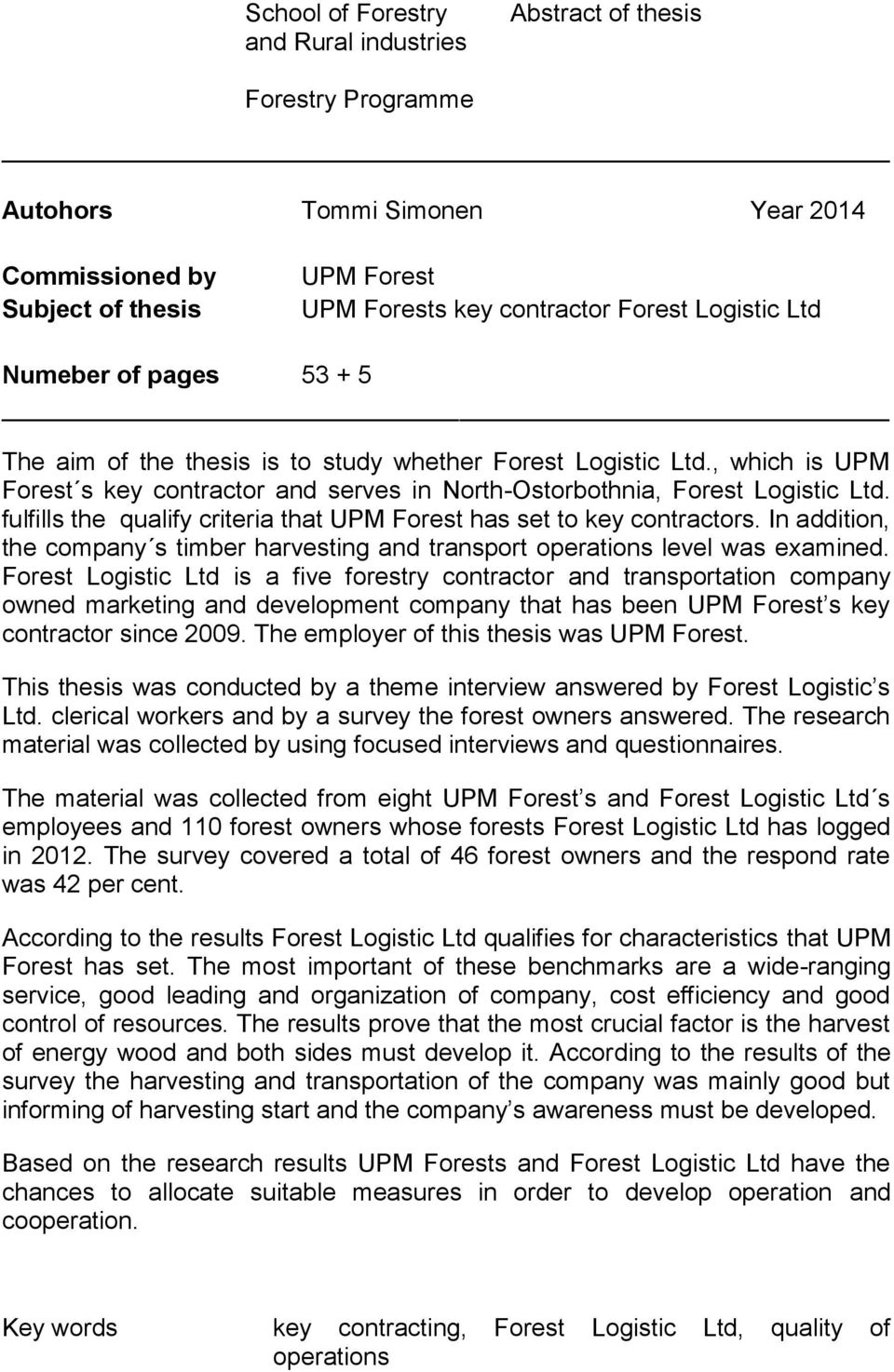 School of Forestry and Rural industries

Abstract of thesis

Forestry Programme

Autohors Tommi Simonen Year 2014

Commissioned by UPM Forest
Subject of thesis UPM Forests key contractor Forest Logistic Ltd

Numeber of pages 53 + 5

The aim of the thesis is to study whether Forest Logistic Ltd., which is UPM Forest´s key contractor and serves in North-Ostorbothnia, Forest Logistic Ltd. fulfills the qualify criteria that UPM Forest has set to key contractors. In addition, the company´s timber harvesting and transport operations level was examined. Forest Logistic Ltd is a five forestry contractor and transportation company owned marketing and development company that has been UPM Forest’s key contractor since 2009. The employer of this thesis was UPM Forest.

This thesis was conducted by a theme interview answered by Forest Logistic’s Ltd. clerical workers and by a survey the forest owners answered. The research material was collected by using focused interviews and questionnaires.

The material was collected from eight UPM Forest’s and Forest Logistic Ltd´s employees and 110 forest owners whose forests Forest Logistic Ltd has logged in 2012. The survey covered a total of 46 forest owners and the respond rate was 42 per cent.

According to the results Forest Logistic Ltd qualifies for characteristics that UPM Forest has set. The most important of these benchmarks are a wide-ranging service, good leading and organization of company, cost efficiency and good control of resources. The results prove that the most crucial factor is the harvest of energy wood and both sides must develop it. According to the results of the survey the harvesting and transportation of the company was mainly good but informing of harvesting start and the company’s awareness must be developed.

Based on the research results UPM Forests and Forest Logistic Ltd have the chances to allocate suitable measures in order to develop operation and cooperation.

Key words key contracting, Forest Logistic Ltd, quality of operations